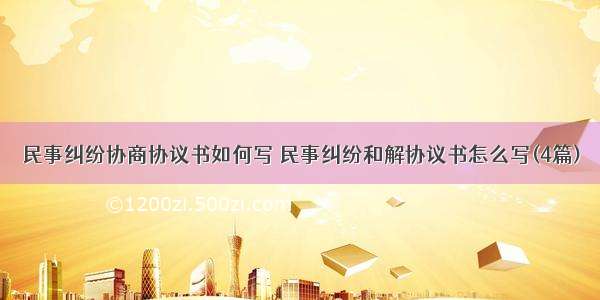 民事纠纷协商协议书如何写 民事纠纷和解协议书怎么写(4篇)

©1200zi.500zi.com